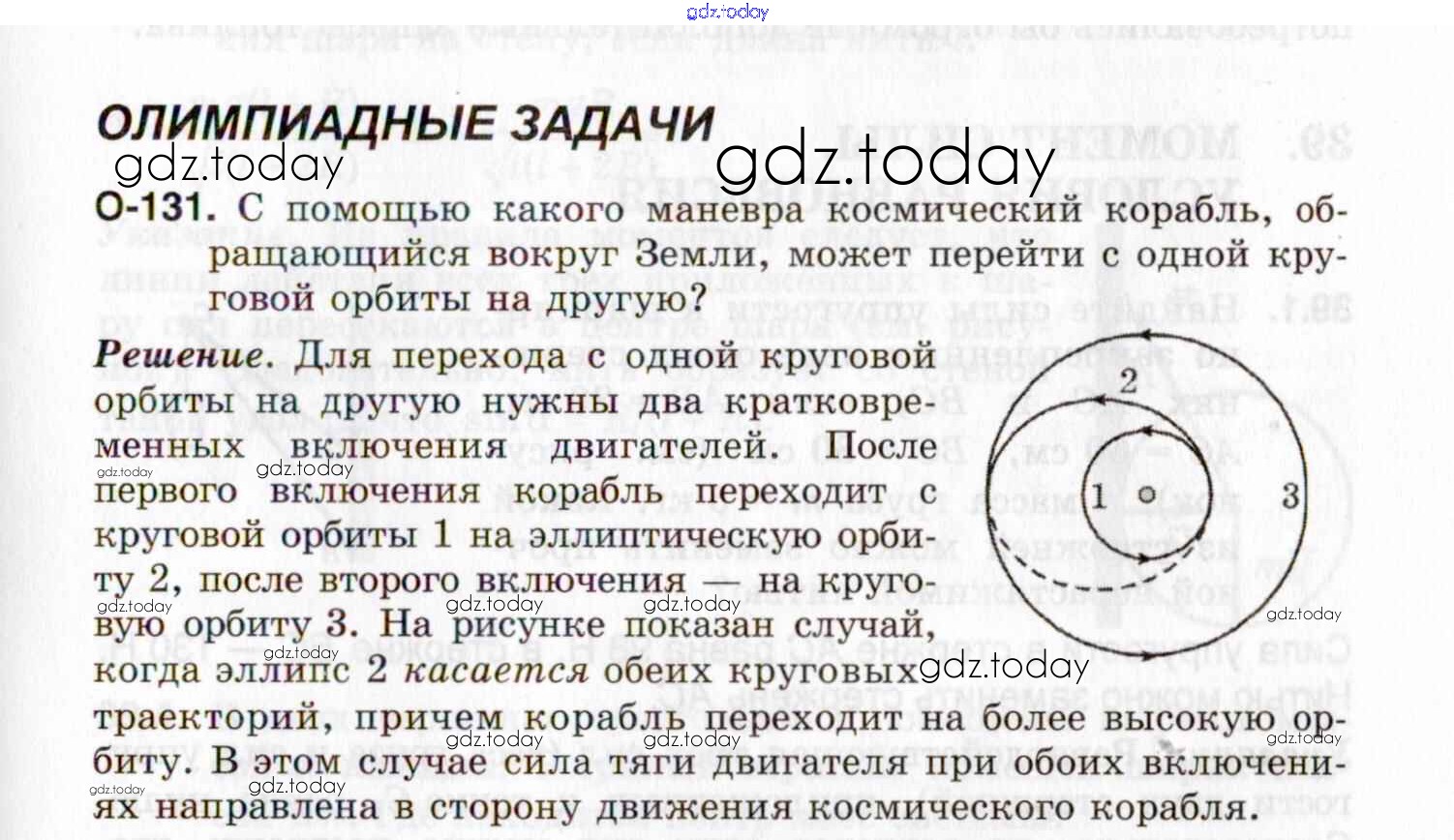 gdz.today

ОЛИМПИАДНЫЕ ЗАДАЧИ

gdz.today gdz.today

О-131. С помощью какого маневра космический корабль, обращающийся вокруг Земли, может перейти с одной круговой орбиты на другую?

Решение. Для перехода с одной круговой орбиты на другую нужны два кратковременных включения двигателей. После первого включения корабль переходит с круговой орбиты 1 на эллиптическую орбиту 2, после второго включения — на круговую орбиту 3. На рисунке показан случай, когда эллипс 2 касается обеих круговых траекторий, причем корабль переходит на более высокую орбиту. В этом случае сила тяги двигателя при обоих включениях направлена в сторону движения космического корабля.

2
1
3

gdz.today gdz.today gdz.today gdz.today gdz.today gdz.today gdz.today gdz.today gdz.today gdz.today gdz.today gdz.today gdz.today